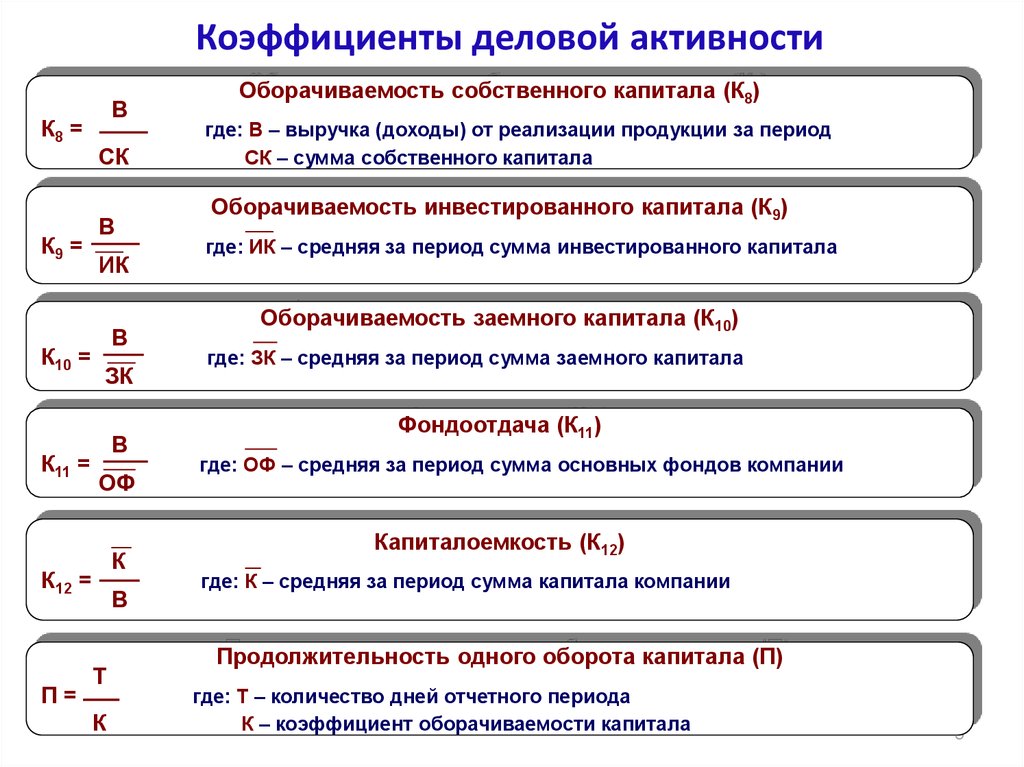 Коэффициенты деловой активности

Оборачиваемость собственного капитала ($К_8$)

$К_8 = \frac{В}{СК}$ где: В – выручка (доходы) от реализации продукции за период
СК – сумма собственного капитала

Оборачиваемость инвестированного капитала ($К_9$)

$К_9 = \frac{В}{\overline{ИК}}$ где: $\overline{ИК}$ – средняя за период сумма инвестированного капитала

Оборачиваемость заемного капитала ($К_{10}$)

$К_{10} = \frac{В}{\overline{ЗК}}$ где: $\overline{ЗК}$ – средняя за период сумма заемного капитала

Фондоотдача ($К_{11}$)

$К_{11} = \frac{В}{\overline{ОФ}}$ где: $\overline{ОФ}$ – средняя за период сумма основных фондов компании

Капиталоемкость ($К_{12}$)

$К_{12} = \frac{\overline{К}}{В}$ где: $\overline{К}$ – средняя за период сумма капитала компании

Продолжительность одного оборота капитала (П)

$П = \frac{Т}{К}$ где: Т – количество дней отчетного периода
К – коэффициент оборачиваемости капитала